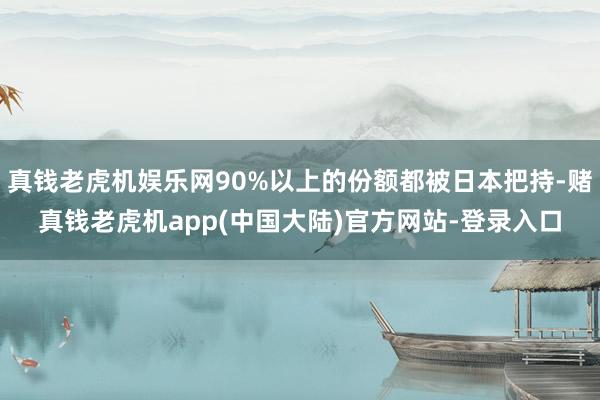 真钱老虎机娱乐网90%以上的份额都被日本把持-赌真钱老虎机app(中国大陆)官方网站-登录入口